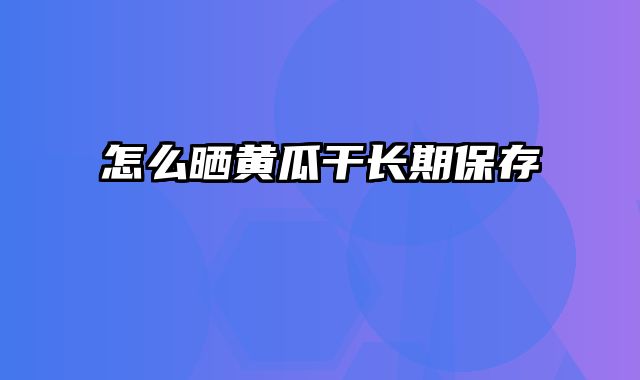 怎么晒黄瓜干长期保存